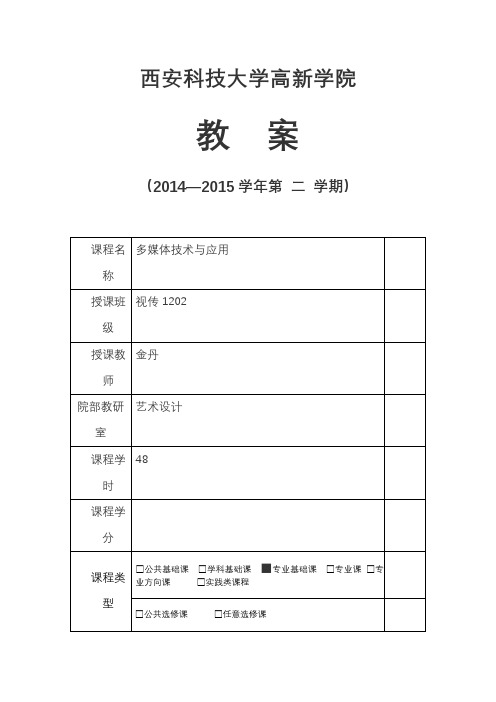 西安科技大学高新学院

教 案

（2014—2015 学年第 二 学期）

| 课程名称 | 多媒体技术与应用 | |
|---|---|---|
| 授课班级 | 视传 1202 | |
| 授课教师 | 金丹 | |
| 院部教研室 | 艺术设计 | |
| 课程学时 | 48 | |
| 课程学分 | | |
| 课程类型 | □公共基础课 □学科基础课 ■专业基础课 □专业课 □专业方向课 □实践类课程 | |
| | □公共选修课 □任意选修课 | |